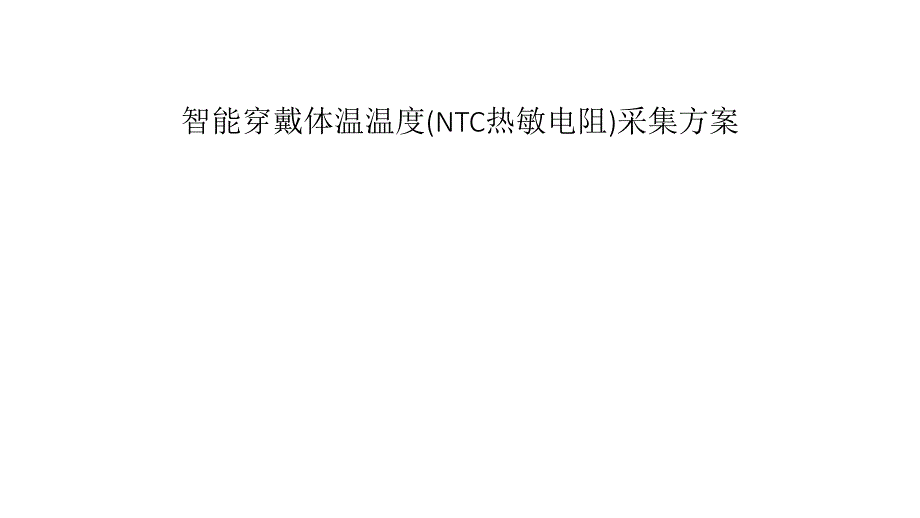 智能穿戴体温温度(NTC热敏电阻)采集方案